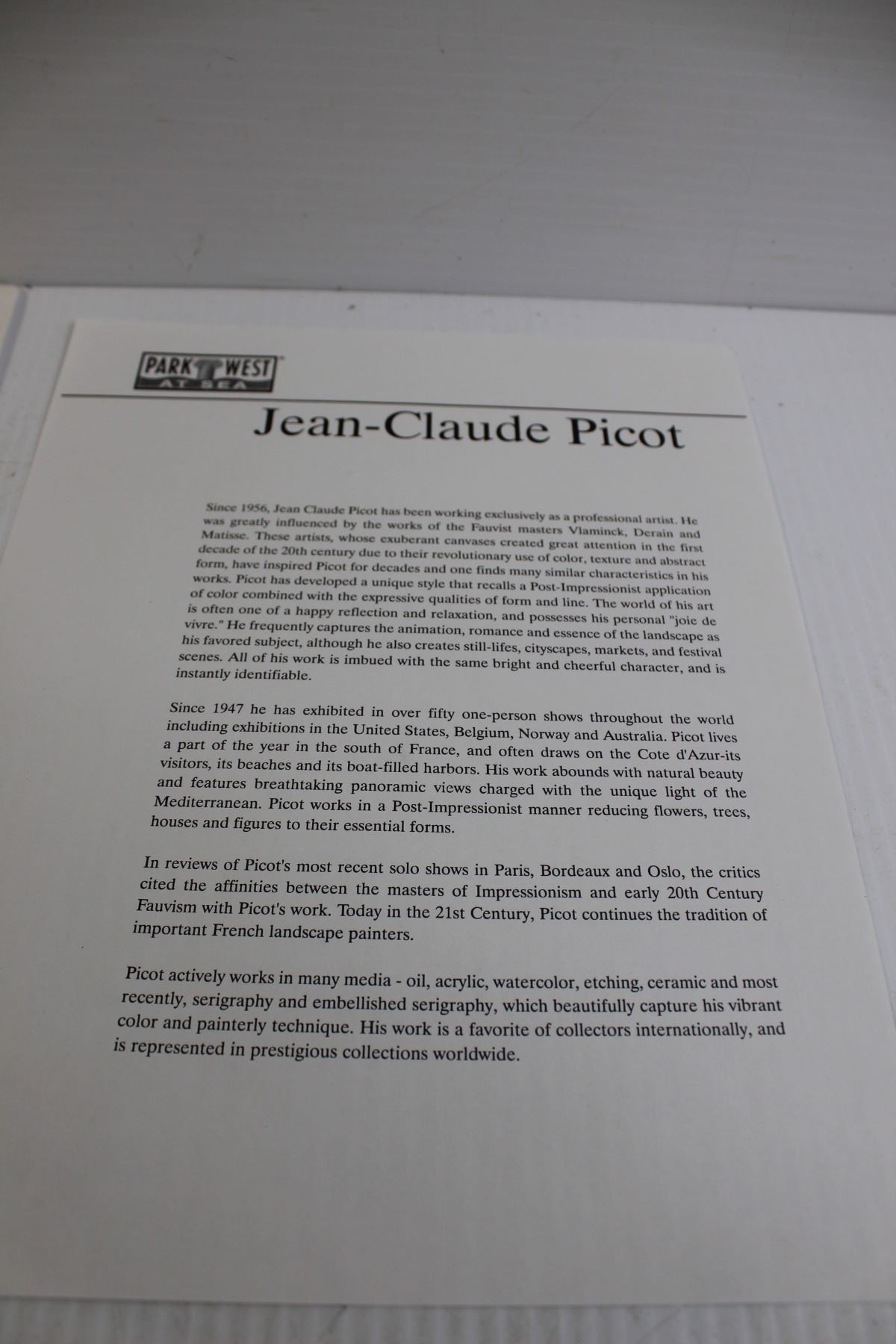 PARK WEST
AT SEA

Jean-Claude Picot

Since 1956, Jean Claude Picot has been working exclusively as a professional artist. He was greatly influenced by the works of the Fauvist masters Vlaminck, Derain and Matisse. These artists, whose exuberant canvases created great attention in the first decade of the 20th century due to their revolutionary use of color, texture and abstract form, have inspired Picot for decades and one finds many similar characteristics in his works. Picot has developed a unique style that recalls a Post-Impressionist application of color combined with the expressive qualities of form and line. The world of his art is often one of a happy reflection and relaxation, and possesses his personal "joie de vivre." He frequently captures the animation, romance and essence of the landscape as his favored subject, although he also creates still-lifes, cityscapes, markets, and festival scenes. All of his work is imbued with the same bright and cheerful character, and is instantly identifiable.

Since 1947 he has exhibited in over fifty one-person shows throughout the world including exhibitions in the United States, Belgium, Norway and Australia. Picot lives a part of the year in the south of France, and often draws on the Cote d'Azur-its visitors, its beaches and its boat-filled harbors. His work abounds with natural beauty and features breathtaking panoramic views charged with the unique light of the Mediterranean. Picot works in a Post-Impressionist manner reducing flowers, trees, houses and figures to their essential forms.

In reviews of Picot's most recent solo shows in Paris, Bordeaux and Oslo, the critics cited the affinities between the masters of Impressionism and early 20th Century Fauvism with Picot's work. Today in the 21st Century, Picot continues the tradition of important French landscape painters.

Picot actively works in many media - oil, acrylic, watercolor, etching, ceramic and most recently, serigraphy and embellished serigraphy, which beautifully capture his vibrant color and painterly technique. His work is a favorite of collectors internationally, and is represented in prestigious collections worldwide.